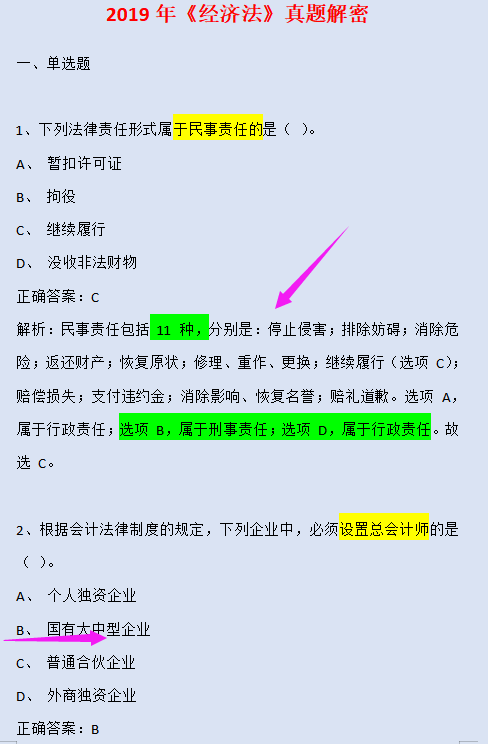 2019 年《经济法》真题解密

一、单选题

1、下列法律责任形式属于民事责任的是（ ）。

A、 暂扣许可证

B、 拘役

C、 继续履行

D、 没收非法财物

正确答案：C

解析：民事责任包括 11 种，分别是：停止侵害；排除妨碍；消除危险；返还财产；恢复原状；修理、重作、更换；继续履行（选项 C）；赔偿损失；支付违约金；消除影响、恢复名誉；赔礼道歉。选项 A，属于行政责任；选项 B，属于刑事责任；选项 D，属于行政责任。故选 C。

2、根据会计法律制度的规定，下列企业中，必须设置总会计师的是（ ）。

A、 个人独资企业

B、 国有大中型企业

C、 普通合伙企业

D、 外商独资企业

正确答案：B